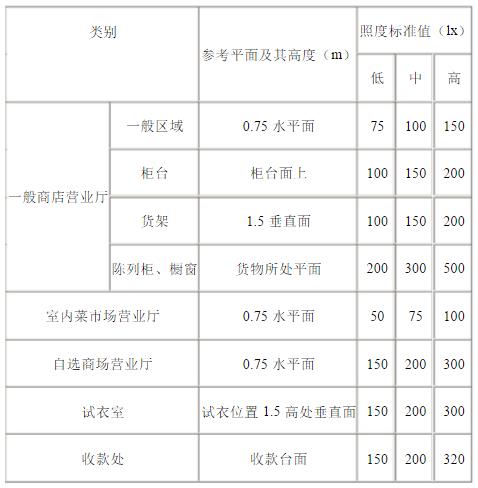 | 类别 | | 参考平面及其高度（m） | 照度标准值（lx） | | |
|---|---|---|---|---|---|
| | | | 低 | 中 | 高 |
| 一般商店营业厅 | 一般区域 | 0.75水平面 | 75 | 100 | 150 |
| | 柜台 | 柜台面上 | 100 | 150 | 200 |
| | 货架 | 1.5垂直面 | 100 | 150 | 200 |
| | 陈列柜、橱窗 | 货物所处平面 | 200 | 300 | 500 |
| 室内菜市场营业厅 | | 0.75水平面 | 50 | 75 | 100 |
| 自选商场营业厅 | | 0.75水平面 | 150 | 200 | 300 |
| 试衣室 | | 试衣位置1.5高处垂直面 | 150 | 200 | 300 |
| 收款处 | | 收款台面 | 150 | 200 | 320 |